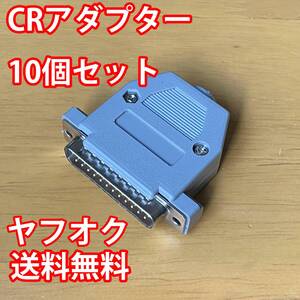 CRアダプター
10個セット

ヤフオク
送料無料